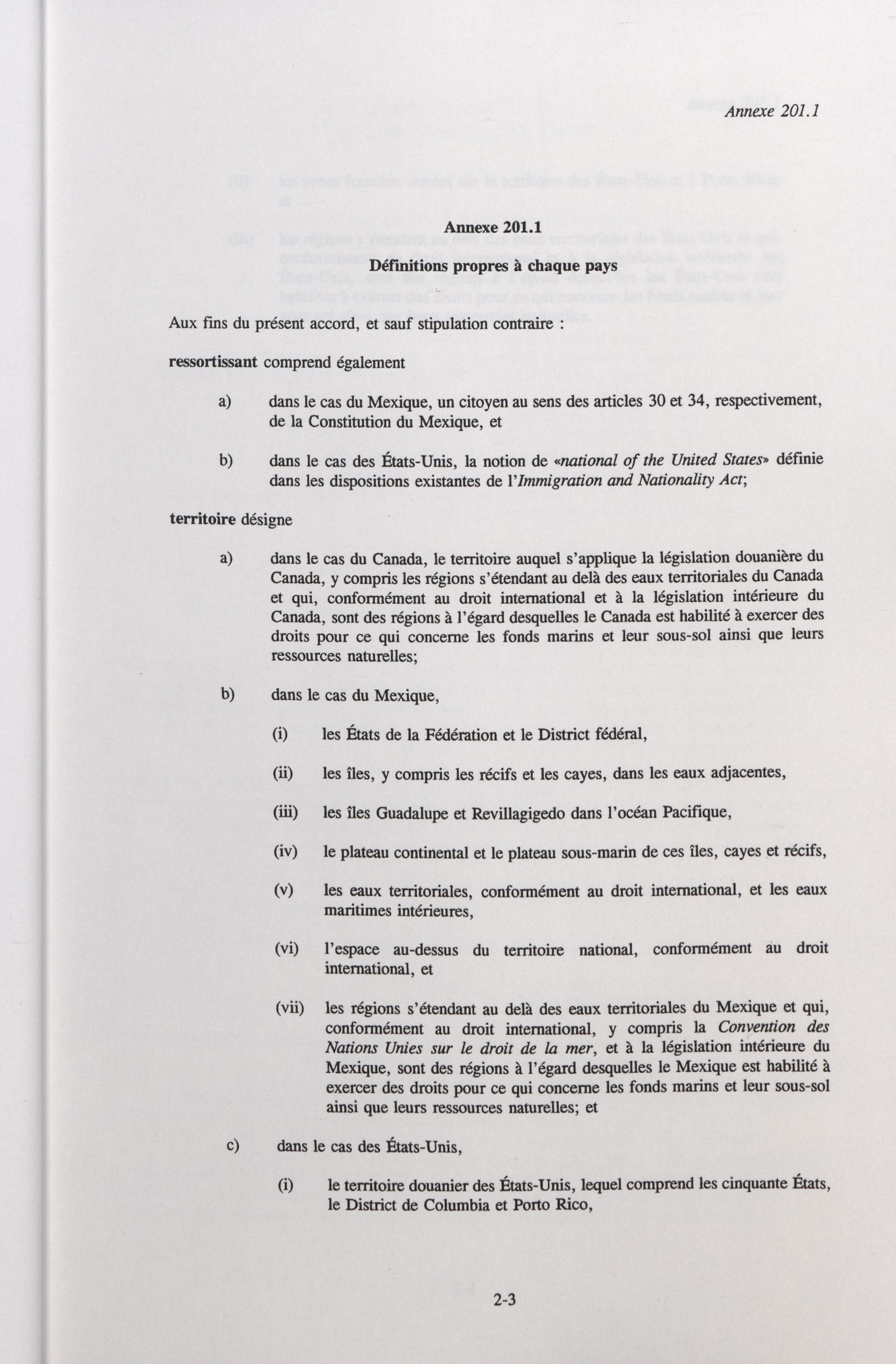 Annexe 201.1

Annexe 201.1

Définitions propres à chaque pays

Aux fins du présent accord, et sauf stipulation contraire :

ressortissant comprend également

a) dans le cas du Mexique, un citoyen au sens des articles 30 et 34, respectivement, de la Constitution du Mexique, et

b) dans le cas des États-Unis, la notion de «national of the United States» définie dans les dispositions existantes de l'Immigration and Nationality Act;

territoire désigne

a) dans le cas du Canada, le territoire auquel s'applique la législation douanière du Canada, y compris les régions s'étendant au delà des eaux territoriales du Canada et qui, conformément au droit international et à la législation intérieure du Canada, sont des régions à l'égard desquelles le Canada est habilité à exercer des droits pour ce qui concerne les fonds marins et leur sous-sol ainsi que leurs ressources naturelles;

b) dans le cas du Mexique,

(i) les États de la Fédération et le District fédéral,

(ii) les îles, y compris les récifs et les cayes, dans les eaux adjacentes,

(iii) les îles Guadalupe et Revillagigedo dans l'océan Pacifique,

(iv) le plateau continental et le plateau sous-marin de ces îles, cayes et récifs,

(v) les eaux territoriales, conformément au droit international, et les eaux maritimes intérieures,

(vi) l'espace au-dessus du territoire national, conformément au droit international, et

(vii) les régions s'étendant au delà des eaux territoriales du Mexique et qui, conformément au droit international, y compris la Convention des Nations Unies sur le droit de la mer, et à la législation intérieure du Mexique, sont des régions à l'égard desquelles le Mexique est habilité à exercer des droits pour ce qui concerne les fonds marins et leur sous-sol ainsi que leurs ressources naturelles; et

c) dans le cas des États-Unis,

(i) le territoire douanier des États-Unis, lequel comprend les cinquante États, le District de Columbia et Porto Rico,

2-3